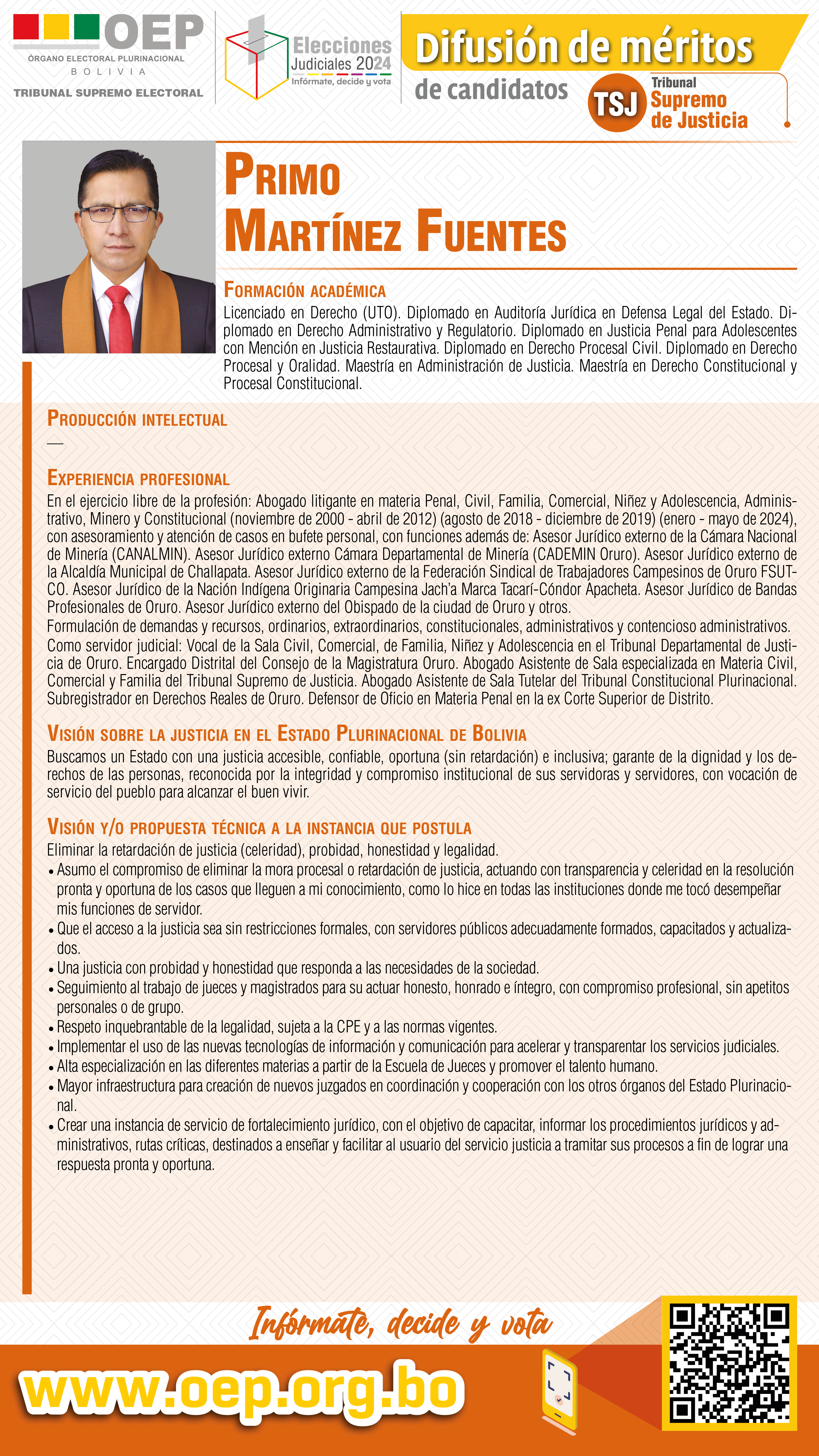 OEP
ÓRGANO ELECTORAL PLURINACIONAL
BOLIVIA
TRIBUNAL SUPREMO ELECTORAL

Elecciones Judiciales 2024
Infórmate, decide y vota

Difusión de méritos
de candidatos

TSJ Tribunal Supremo de Justicia

PRIMO
MARTÍNEZ FUENTES

FORMACIÓN ACADÉMICA
Licenciado en Derecho (UTO). Diplomado en Auditoría Jurídica en Defensa Legal del Estado. Diplomado en Derecho Administrativo y Regulatorio. Diplomado en Justicia Penal para Adolescentes con Mención en Justicia Restaurativa. Diplomado en Derecho Procesal Civil. Diplomado en Derecho Procesal y Oralidad. Maestría en Administración de Justicia. Maestría en Derecho Constitucional y Procesal Constitucional.

PRODUCCIÓN INTELECTUAL
—

EXPERIENCIA PROFESIONAL
En el ejercicio libre de la profesión: Abogado litigante en materia Penal, Civil, Familia, Comercial, Niñez y Adolescencia, Administrativo, Minero y Constitucional (noviembre de 2000 - abril de 2012) (agosto de 2018 - diciembre de 2019) (enero - mayo de 2024), con asesoramiento y atención de casos en bufete personal, con funciones además de: Asesor Jurídico externo de la Cámara Nacional de Minería (CANALMIN). Asesor Jurídico externo Cámara Departamental de Minería (CADEMIN Oruro). Asesor Jurídico externo de la Alcaldía Municipal de Challapata. Asesor Jurídico externo de la Federación Sindical de Trabajadores Campesinos de Oruro FSUTCO. Asesor Jurídico de la Nación Indígena Originaria Campesina Jach'a Marca Tacarí-Cóndor Apacheta. Asesor Jurídico de Bandas Profesionales de Oruro. Asesor Jurídico externo del Obispado de la ciudad de Oruro y otros.
Formulación de demandas y recursos, ordinarios, extraordinarios, constitucionales, administrativos y contencioso administrativos.
Como servidor judicial: Vocal de la Sala Civil, Comercial, de Familia, Niñez y Adolescencia en el Tribunal Departamental de Justicia de Oruro. Encargado Distrital del Consejo de la Magistratura Oruro. Abogado Asistente de Sala especializada en Materia Civil, Comercial y Familia del Tribunal Supremo de Justicia. Abogado Asistente de Sala Tutelar del Tribunal Constitucional Plurinacional. Subregistrador en Derechos Reales de Oruro. Defensor de Oficio en Materia Penal en la ex Corte Superior de Distrito.

VISIÓN SOBRE LA JUSTICIA EN EL ESTADO PLURINACIONAL DE BOLIVIA
Buscamos un Estado con una justicia accesible, confiable, oportuna (sin retardación) e inclusiva; garante de la dignidad y los derechos de las personas, reconocida por la integridad y compromiso institucional de sus servidoras y servidores, con vocación de servicio del pueblo para alcanzar el buen vivir.

VISIÓN Y/O PROPUESTA TÉCNICA A LA INSTANCIA QUE POSTULA
Eliminar la retardación de justicia (celeridad), probidad, honestidad y legalidad.
• Asumo el compromiso de eliminar la mora procesal o retardación de justicia, actuando con transparencia y celeridad en la resolución pronta y oportuna de los casos que lleguen a mi conocimiento, como lo hice en todas las instituciones donde me tocó desempeñar mis funciones de servidor.
• Que el acceso a la justicia sea sin restricciones formales, con servidores públicos adecuadamente formados, capacitados y actualizados.
• Una justicia con probidad y honestidad que responda a las necesidades de la sociedad.
• Seguimiento al trabajo de jueces y magistrados para su actuar honesto, honrado e íntegro, con compromiso profesional, sin apetitos personales o de grupo.
• Respeto inquebrantable de la legalidad, sujeta a la CPE y a las normas vigentes.
• Implementar el uso de las nuevas tecnologías de información y comunicación para acelerar y transparentar los servicios judiciales.
• Alta especialización en las diferentes materias a partir de la Escuela de Jueces y promover el talento humano.
• Mayor infraestructura para creación de nuevos juzgados en coordinación y cooperación con los otros órganos del Estado Plurinacional.
• Crear una instancia de servicio de fortalecimiento jurídico, con el objetivo de capacitar, informar los procedimientos jurídicos y administrativos, rutas críticas, destinados a enseñar y facilitar al usuario del servicio justicia a tramitar sus procesos a fin de lograr una respuesta pronta y oportuna.

Infórmate, decide y vota
www.oep.org.bo